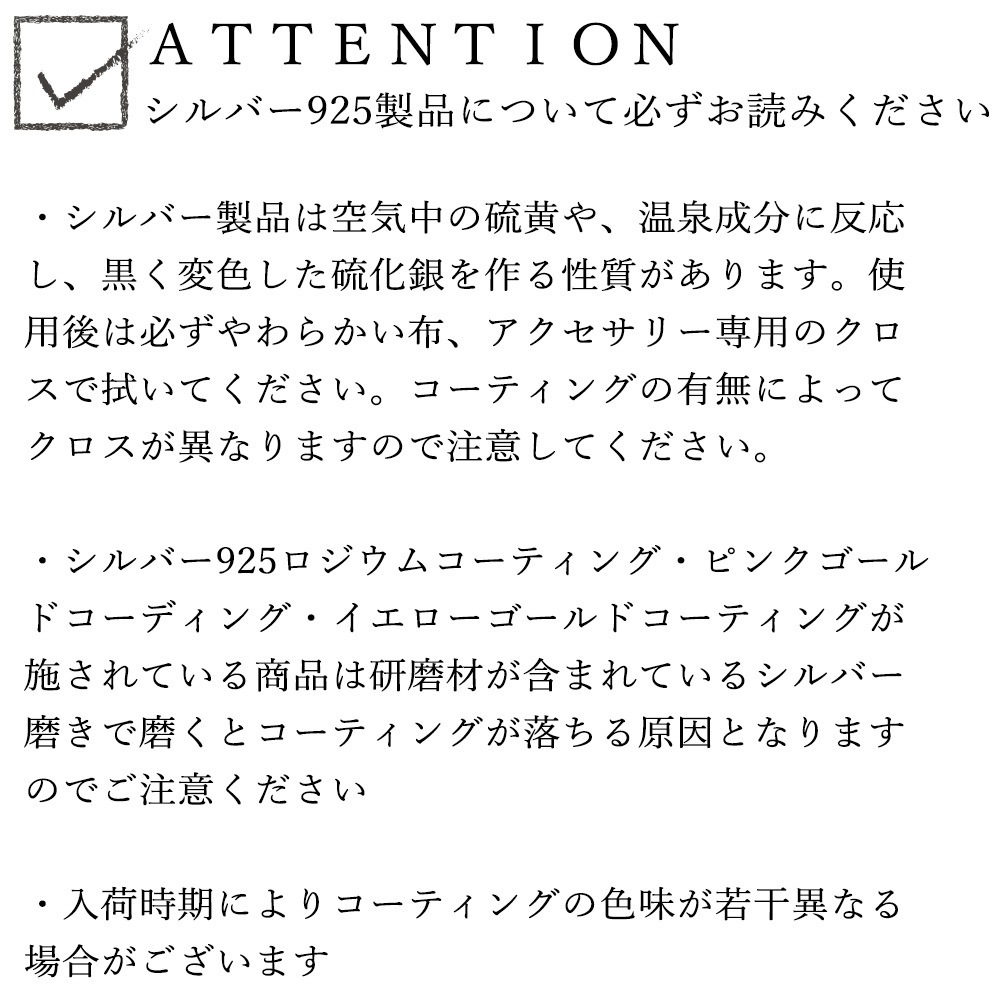 ATTENTION
シルバー925製品について必ずお読みください

・シルバー製品は空気中の硫黄や、温泉成分に反応し、黒く変色した硫化銀を作る性質があります。使用後は必ずやわらかい布、アクセサリー専用のクロスで拭いてください。コーティングの有無によってクロスが異なりますので注意してください。

・シルバー925ロジウムコーティング・ピンクゴールドコーディング・イエローゴールドコーティングが施されている商品は研磨材が含まれているシルバー磨きで磨くとコーティングが落ちる原因となりますのでご注意ください

・入荷時期によりコーティングの色味が若干異なる場合がございます